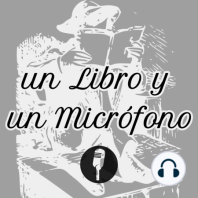 un Libro y
un Micrófono